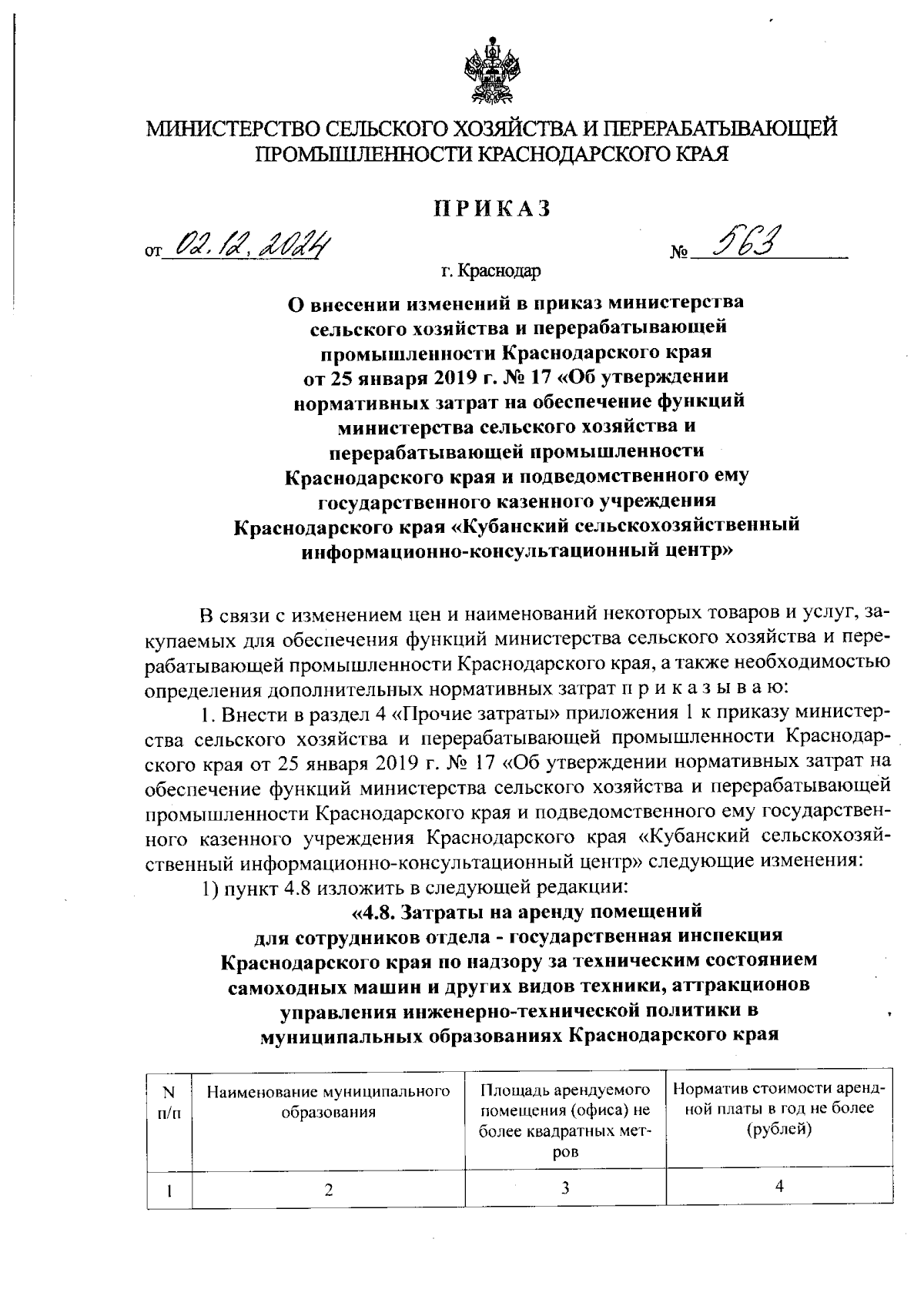 МИНИСТЕРСТВО СЕЛЬСКОГО ХОЗЯЙСТВА И ПЕРЕРАБАТЫВАЮЩЕЙ ПРОМЫШЛЕННОСТИ КРАСНОДАРСКОГО КРАЯ

ПРИКАЗ

от 02.12.2024 № 563

г. Краснодар

О внесении изменений в приказ министерства сельского хозяйства и перерабатывающей промышленности Краснодарского края от 25 января 2019 г. № 17 «Об утверждении нормативных затрат на обеспечение функций министерства сельского хозяйства и перерабатывающей промышленности Краснодарского края и подведомственного ему государственного казенного учреждения Краснодарского края «Кубанский сельскохозяйственный информационно-консультационный центр»

В связи с изменением цен и наименований некоторых товаров и услуг, закупаемых для обеспечения функций министерства сельского хозяйства и перерабатывающей промышленности Краснодарского края, а также необходимостью определения дополнительных нормативных затрат п р и к а з ы в а ю:

1. Внести в раздел 4 «Прочие затраты» приложения 1 к приказу министерства сельского хозяйства и перерабатывающей промышленности Краснодарского края от 25 января 2019 г. № 17 «Об утверждении нормативных затрат на обеспечение функций министерства сельского хозяйства и перерабатывающей промышленности Краснодарского края и подведомственного ему государственного казенного учреждения Краснодарского края «Кубанский сельскохозяйственный информационно-консультационный центр» следующие изменения:

1) пункт 4.8 изложить в следующей редакции:

«4.8. Затраты на аренду помещений для сотрудников отдела - государственная инспекция Краснодарского края по надзору за техническим состоянием самоходных машин и других видов техники, аттракционов управления инженерно-технической политики в муниципальных образованиях Краснодарского края

| N п/п | Наименование муниципального образования | Площадь арендуемого помещения (офиса) не более квадратных метров | Норматив стоимости арендной платы в год не более (рублей) |
|---|---|---|---|
| 1 | 2 | 3 | 4 |